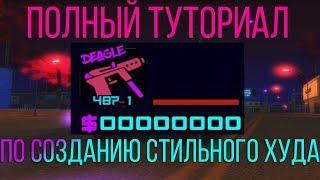 ПОЛНЫЙ ТУТОРИАЛ

DEAGLE

487-1

$00000000

ПО СОЗДАНИЮ СТИЛЬНОГО ХУДА